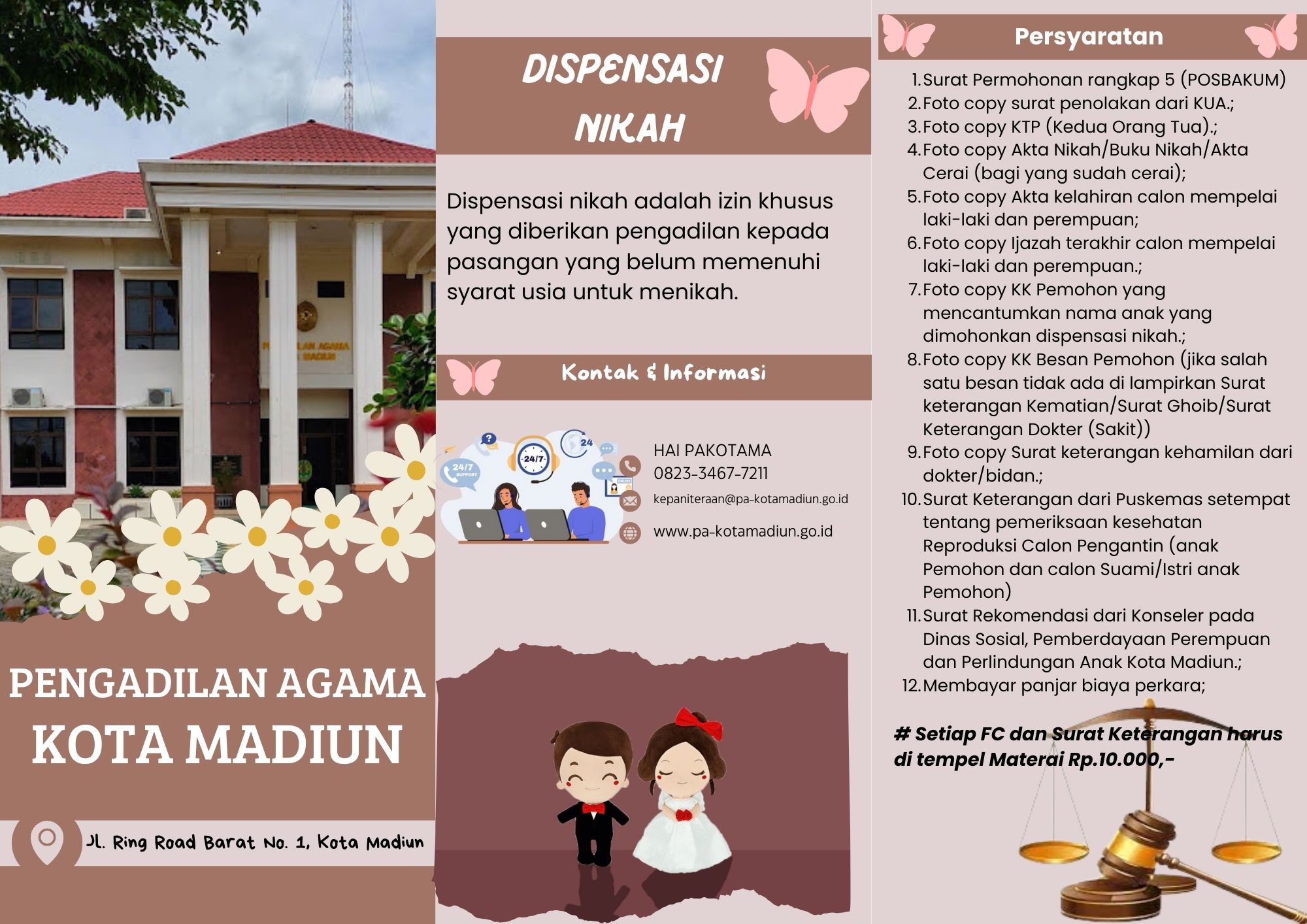 PENGADILAN AGAMA KOTA MADIUN

Jl. Ring Road Barat No. 1, Kota Madiun

DISPENSASI NIKAH

Dispensasi nikah adalah izin khusus yang diberikan pengadilan kepada pasangan yang belum memenuhi syarat usia untuk menikah.

Kontak & Informasi

24/7 SUPPORT
24/7
24

HAI PAKOTAMA
0823-3467-7211
kepaniteraan@pa-kotamadiun.go.id
www.pa-kotamadiun.go.id

Persyaratan

1. Surat Permohonan rangkap 5 (POSBAKUM)
2. Foto copy surat penolakan dari KUA.;
3. Foto copy KTP (Kedua Orang Tua).;
4. Foto copy Akta Nikah/Buku Nikah/Akta Cerai (bagi yang sudah cerai);
5. Foto copy Akta kelahiran calon mempelai laki-laki dan perempuan;
6. Foto copy Ijazah terakhir calon mempelai laki-laki dan perempuan.;
7. Foto copy KK Pemohon yang mencantumkan nama anak yang dimohonkan dispensasi nikah.;
8. Foto copy KK Besan Pemohon (jika salah satu besan tidak ada di lampirkan Surat keterangan Kematian/Surat Ghoib/Surat Keterangan Dokter (Sakit))
9. Foto copy Surat keterangan kehamilan dari dokter/bidan.;
10. Surat Keterangan dari Puskemas setempat tentang pemeriksaan kesehatan Reproduksi Calon Pengantin (anak Pemohon dan calon Suami/Istri anak Pemohon)
11. Surat Rekomendasi dari Konseler pada Dinas Sosial, Pemberdayaan Perempuan dan Perlindungan Anak Kota Madiun.;
12. Membayar panjar biaya perkara;

# Setiap FC dan Surat Keterangan harus di tempel Materai Rp.10.000,-